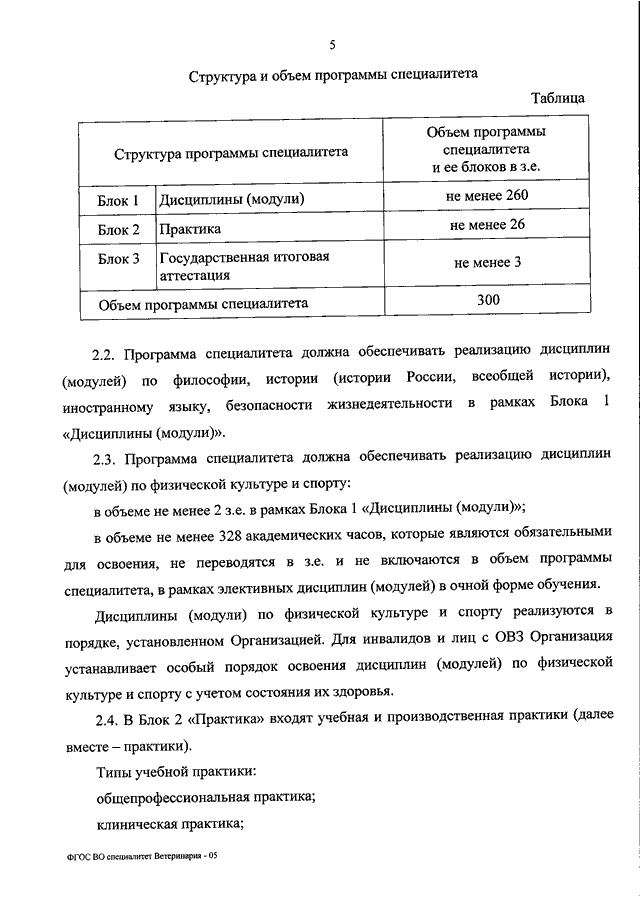 5

Структура и объем программы специалитета

Таблица

| Структура программы специалитета | | Объем программы специалитета и ее блоков в з.е. |
|---|---|---|
| Блок 1 | Дисциплины (модули) | не менее 260 |
| Блок 2 | Практика | не менее 26 |
| Блок 3 | Государственная итоговая аттестация | не менее 3 |
| Объем программы специалитета | | 300 |

2.2. Программа специалитета должна обеспечивать реализацию дисциплин (модулей) по философии, истории (истории России, всеобщей истории), иностранному языку, безопасности жизнедеятельности в рамках Блока 1 «Дисциплины (модули)».

2.3. Программа специалитета должна обеспечивать реализацию дисциплин (модулей) по физической культуре и спорту:

в объеме не менее 2 з.е. в рамках Блока 1 «Дисциплины (модули)»;

в объеме не менее 328 академических часов, которые являются обязательными для освоения, не переводятся в з.е. и не включаются в объем программы специалитета, в рамках элективных дисциплин (модулей) в очной форме обучения.

Дисциплины (модули) по физической культуре и спорту реализуются в порядке, установленном Организацией. Для инвалидов и лиц с ОВЗ Организация устанавливает особый порядок освоения дисциплин (модулей) по физической культуре и спорту с учетом состояния их здоровья.

2.4. В Блок 2 «Практика» входят учебная и производственная практики (далее вместе – практики).

Типы учебной практики:

общепрофессиональная практика;

клиническая практика;

ФГОС ВО специалитет Ветеринария - 05